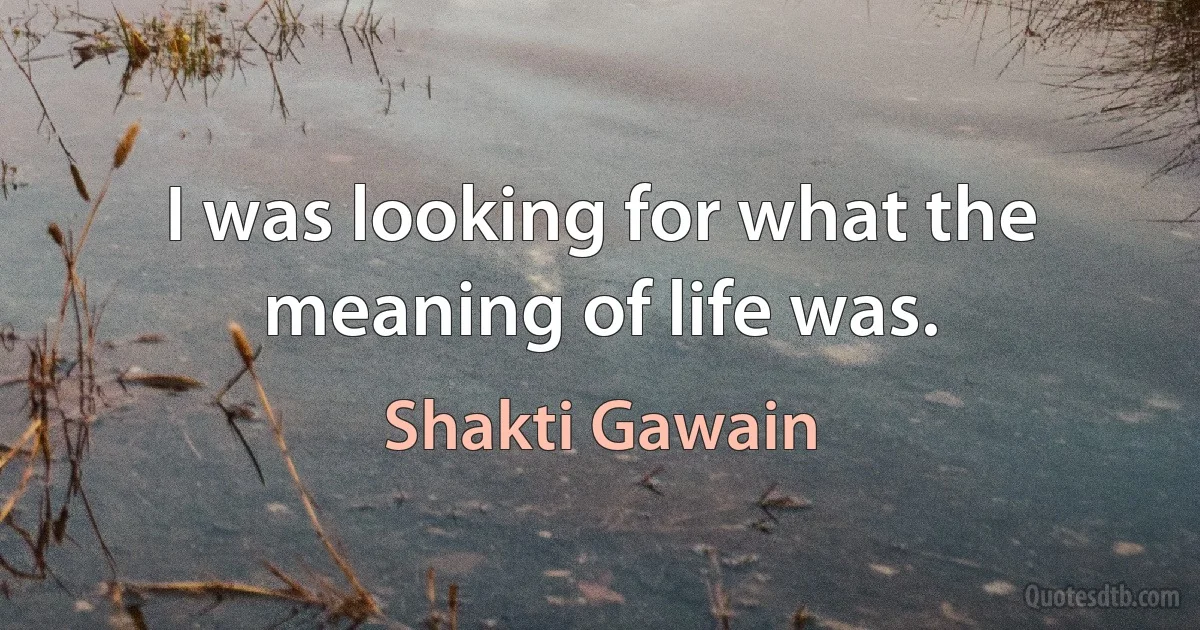 I was looking for what the meaning of life was.

Shakti Gawain

Quotesdtb.com